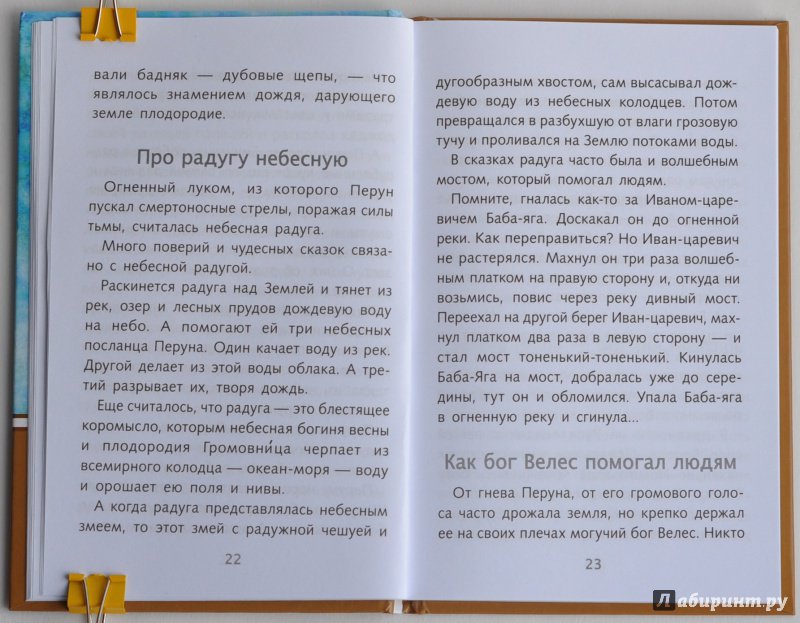 вали бадняк — дубовые щепы, — что являлось знамением дождя, дарующего земле плодородие.

Про радугу небесную

Огненный луком, из которого Перун пускал смертоносные стрелы, поражая силы тьмы, считалась небесная радуга.

Много поверий и чудесных сказок связано с небесной радугой.

Раскинется радуга над Землей и тянет из рек, озер и лесных прудов дождевую воду на небо. А помогают ей три небесных посланца Перуна. Один качает воду из рек. Другой делает из этой воды облака. А третий разрывает их, творя дождь.

Еще считалось, что радуга — это блестящее коромысло, которым небесная богиня весны и плодородия Громовни́ца черпает из всемирного колодца — океан-моря — воду и орошает ею поля и нивы.

А когда радуга представлялась небесным змеем, то этот змей с радужной чешуей и

22

дугообразным хвостом, сам высасывал дождевую воду из небесных колодцев. Потом превращался в разбухшую от влаги грозовую тучу и проливался на Землю потоками воды.

В сказках радуга часто была и волшебным мостом, который помогал людям.

Помните, гналась как-то за Иваном-царевичем Баба-яга. Доскакал он до огненной реки. Как переправиться? Но Иван-царевич не растерялся. Махнул он три раза волшебным платком на правую сторону и, откуда ни возьмись, повис через реку дивный мост. Переехал на другой берег Иван-царевич, махнул платком два раза в левую сторону — и стал мост тоненький-тоненький. Кинулась Баба-Яга на мост, добралась уже до середины, тут он и обломился. Упала Баба-яга в огненную реку и сгинула...

Как бог Велес помогал людям

От гнева Перуна, от его громового голоса часто дрожала земля, но крепко держал ее на своих плечах могучий бог Велес. Никто

23

Лабиринт.ру